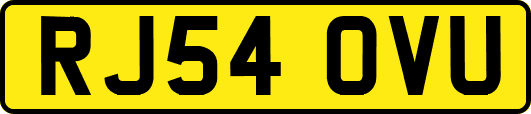 RJ54 OVU